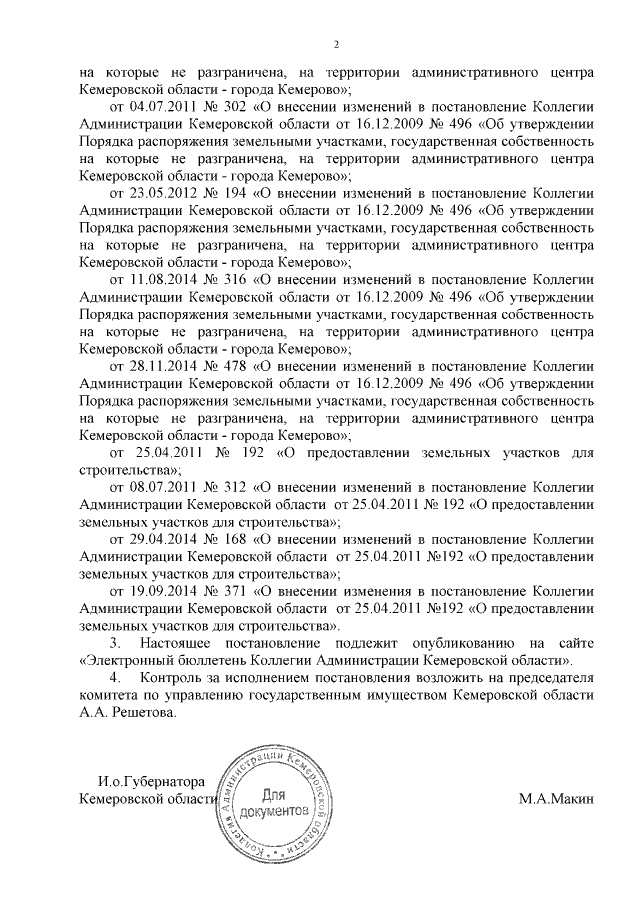 2

на которые не разграничена, на территории административного центра Кемеровской области - города Кемерово»;

от 04.07.2011 № 302 «О внесении изменений в постановление Коллегии Администрации Кемеровской области от 16.12.2009 № 496 «Об утверждении Порядка распоряжения земельными участками, государственная собственность на которые не разграничена, на территории административного центра Кемеровской области - города Кемерово»;

от 23.05.2012 № 194 «О внесении изменений в постановление Коллегии Администрации Кемеровской области от 16.12.2009 № 496 «Об утверждении Порядка распоряжения земельными участками, государственная собственность на которые не разграничена, на территории административного центра Кемеровской области - города Кемерово»;

от 11.08.2014 № 316 «О внесении изменений в постановление Коллегии Администрации Кемеровской области от 16.12.2009 № 496 «Об утверждении Порядка распоряжения земельными участками, государственная собственность на которые не разграничена, на территории административного центра Кемеровской области - города Кемерово»;

от 28.11.2014 № 478 «О внесении изменений в постановление Коллегии Администрации Кемеровской области от 16.12.2009 № 496 «Об утверждении Порядка распоряжения земельными участками, государственная собственность на которые не разграничена, на территории административного центра Кемеровской области - города Кемерово»;

от 25.04.2011 № 192 «О предоставлении земельных участков для строительства»;

от 08.07.2011 № 312 «О внесении изменений в постановление Коллегии Администрации Кемеровской области от 25.04.2011 № 192 «О предоставлении земельных участков для строительства»;

от 29.04.2014 № 168 «О внесении изменений в постановление Коллегии Администрации Кемеровской области от 25.04.2011 №192 «О предоставлении земельных участков для строительства»;

от 19.09.2014 № 371 «О внесении изменения в постановление Коллегии Администрации Кемеровской области от 25.04.2011 №192 «О предоставлении земельных участков для строительства».

3. Настоящее постановление подлежит опубликованию на сайте «Электронный бюллетень Коллегии Администрации Кемеровской области».

4. Контроль за исполнением постановления возложить на председателя комитета по управлению государственным имуществом Кемеровской области А.А. Решетова.

И.о.Губернатора
Кемеровской области

Коллегия Администрации Кемеровской области
Для документов

М.А.Макин